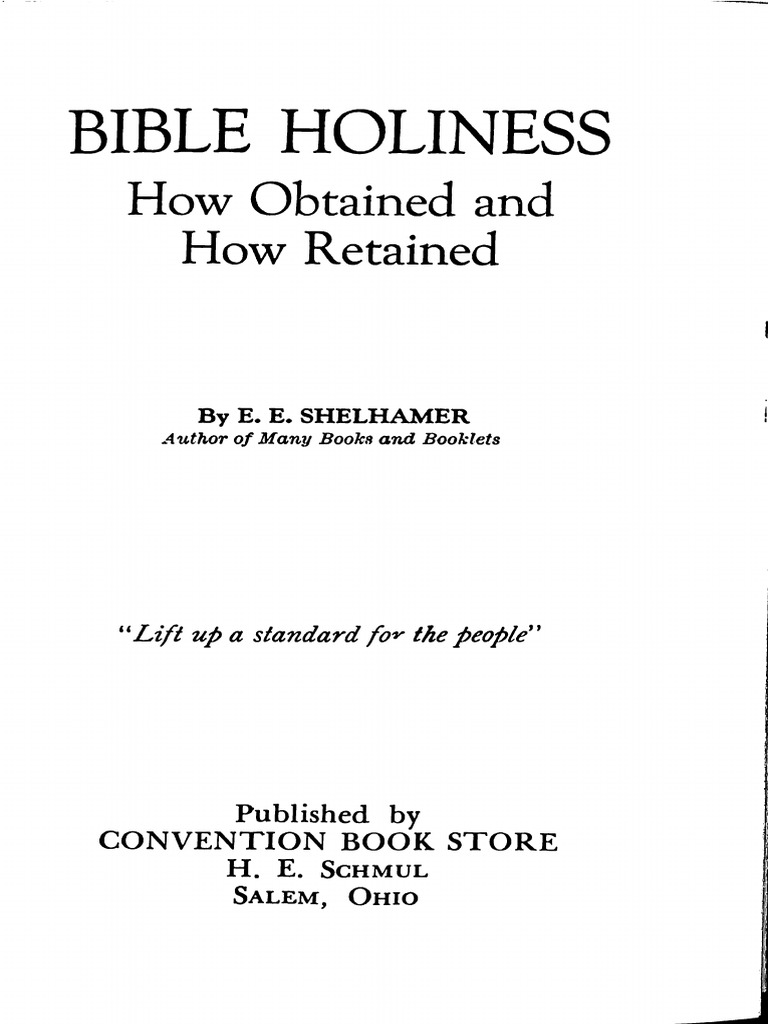 BIBLE HOLINESS
How Obtained and How Retained

By E. E. SHELHAMER
Author of Many Books and Booklets

"Lift up a standard for the people"

Published by
CONVENTION BOOK STORE
H. E. SCHMUL
SALEM, OHIO